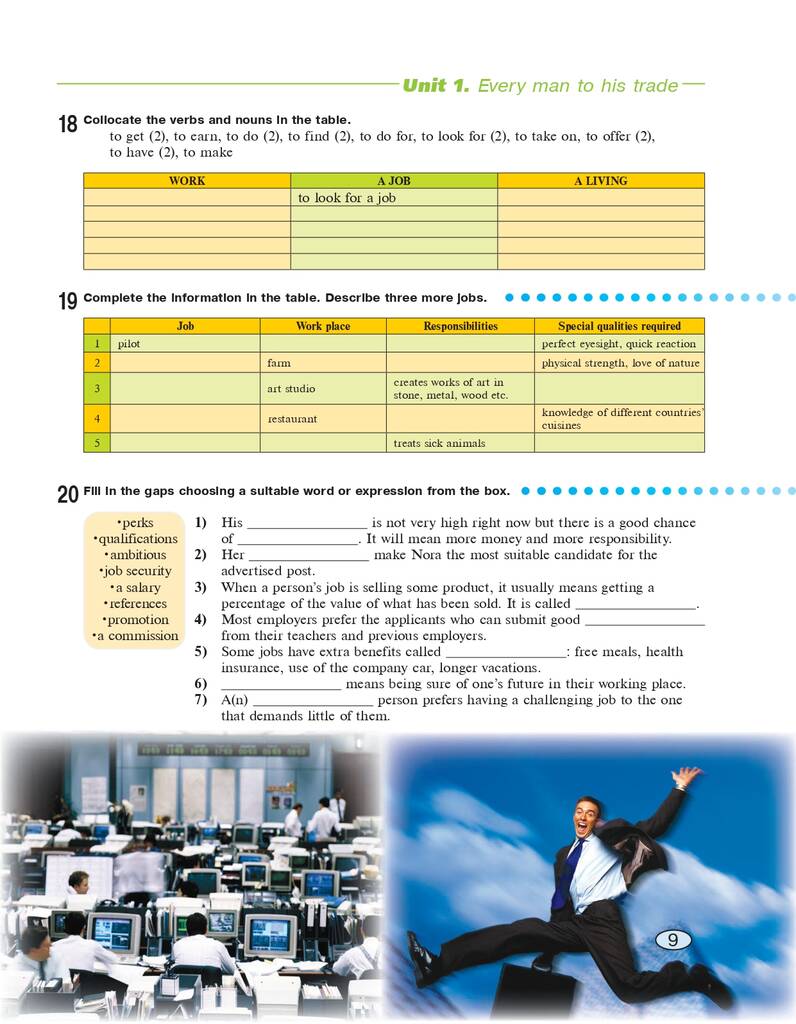 Unit 1. Every man to his trade

18 Collocate the verbs and nouns in the table.
to get (2), to earn, to do (2), to find (2), to do for, to look for (2), to take on, to offer (2), to have (2), to make

| WORK | A JOB | A LIVING |
|---|---|---|
| | to look for a job | |
| | | |
| | | |
| | | |
| | | |

19 Complete the information in the table. Describe three more jobs.

| | Job | Work place | Responsibilities | Special qualities required |
|---|---|---|---|---|
| 1 | pilot | | | perfect eyesight, quick reaction |
| 2 | | farm | | physical strength, love of nature |
| 3 | | art studio | creates works of art in stone, metal, wood etc. | |
| 4 | | restaurant | | knowledge of different countries' cuisines |
| 5 | | | treats sick animals | |

20 Fill in the gaps choosing a suitable word or expression from the box.

•perks
•qualifications
•ambitious
•job security
•a salary
•references
•promotion
•a commission

1) His ________________ is not very high right now but there is a good chance of ________________. It will mean more money and more responsibility.
2) Her ________________ make Nora the most suitable candidate for the advertised post.
3) When a person's job is selling some product, it usually means getting a percentage of the value of what has been sold. It is called ________________.
4) Most employers prefer the applicants who can submit good ________________ from their teachers and previous employers.
5) Some jobs have extra benefits called ________________: free meals, health insurance, use of the company car, longer vacations.
6) ________________ means being sure of one's future in their working place.
7) A(n) ________________ person prefers having a challenging job to the one that demands little of them.

9